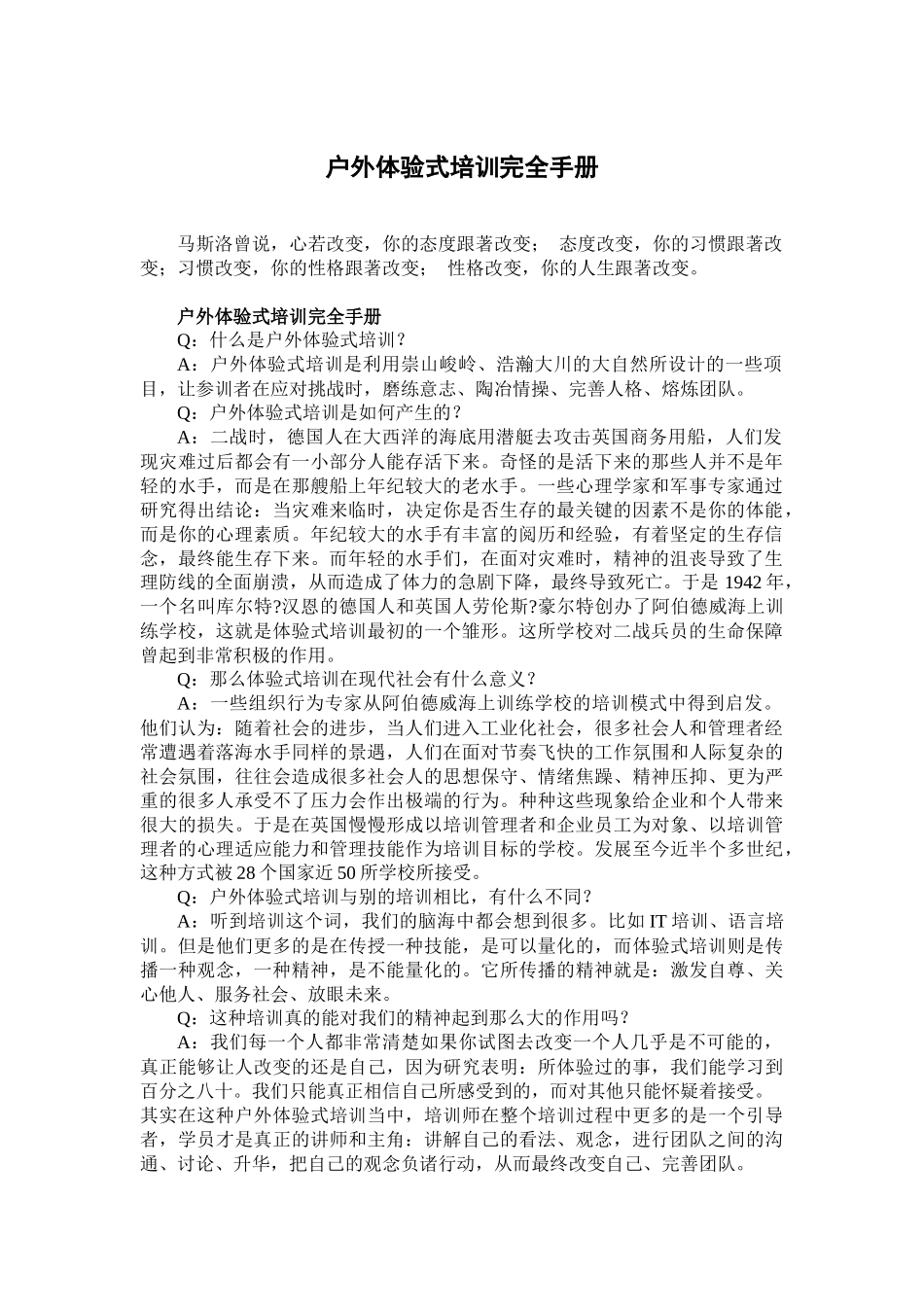 户外体验式培训完全手册

马斯洛曾说，心若改变，你的态度跟著改变； 态度改变，你的习惯跟著改变；习惯改变，你的性格跟著改变； 性格改变，你的人生跟著改变。

户外体验式培训完全手册

Q：什么是户外体验式培训？

A：户外体验式培训是利用崇山峻岭、浩瀚大川的大自然所设计的一些项目，让参训者在应对挑战时，磨练意志、陶冶情操、完善人格、熔炼团队。

Q：户外体验式培训是如何产生的？

A：二战时，德国人在大西洋的海底用潜艇去攻击英国商务用船，人们发现灾难过后都会有一小部分人能存活下来。奇怪的是活下来的那些人并不是年轻的水手，而是在那艘船上年纪较大的老水手。一些心理学家和军事专家通过研究得出结论：当灾难来临时，决定你是否生存的最关键的因素不是你的体能，而是你的心理素质。年纪较大的水手有丰富的阅历和经验，有着坚定的生存信念，最终能生存下来。而年轻的水手们，在面对灾难时，精神的沮丧导致了生理防线的全面崩溃，从而造成了体力的急剧下降，最终导致死亡。于是 1942 年，一个名叫库尔特?汉恩的德国人和英国人劳伦斯?豪尔特创办了阿伯德威海上训练学校，这就是体验式培训最初的一个雏形。这所学校对二战兵员的生命保障曾起到非常积极的作用。

Q：那么体验式培训在现代社会有什么意义？

A：一些组织行为专家从阿伯德威海上训练学校的培训模式中得到启发。他们认为：随着社会的进步，当人们进入工业化社会，很多社会人和管理者经常遭遇着落海水手同样的景遇，人们在面对节奏飞快的工作氛围和人际复杂的社会氛围，往往会造成很多社会人的思想保守、情绪焦躁、精神压抑、更为严重的很多人承受不了压力会作出极端的行为。种种这些现象给企业和个人带来很大的损失。于是在英国慢慢形成以培训管理者和企业员工为对象、以培训管理者的心理适应能力和管理技能作为培训目标的学校。发展至今近半个多世纪，这种方式被 28 个国家近 50 所学校所接受。

Q：户外体验式培训与别的培训相比，有什么不同？

A：听到培训这个词，我们的脑海中都会想到很多。比如 IT 培训、语言培训。但是他们更多的是在传授一种技能，是可以量化的，而体验式培训则是传播一种观念，一种精神，是不能量化的。它所传播的精神就是：激发自尊、关心他人、服务社会、放眼未来。

Q：这种培训真的能对我们的精神起到那么大的作用吗？

A：我们每一个人都非常清楚如果你试图去改变一个人几乎是不可能的，真正能够让人改变的还是自己，因为研究表明：所体验过的事，我们能学习到百分之八十。我们只能真正相信自己所感受到的，而对其他只能怀疑着接受。其实在这种户外体验式培训当中，培训师在整个培训过程中更多的是一个引导者，学员才是真正的讲师和主角：讲解自己的看法、观念，进行团队之间的沟通、讨论、升华，把自己的观念负诸行动，从而最终改变自己、完善团队。